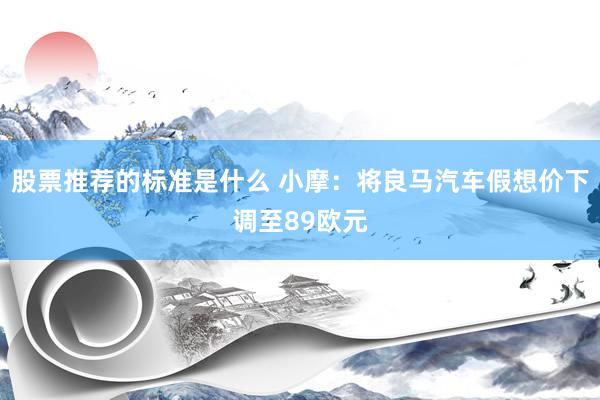 股票推荐的标准是什么 小摩：将良马汽车假想价下调至89欧元